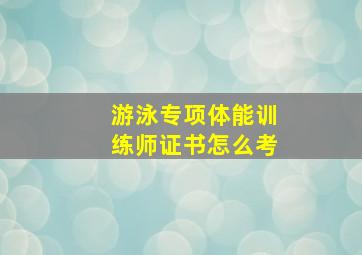 游泳专项体能训练师证书怎么考